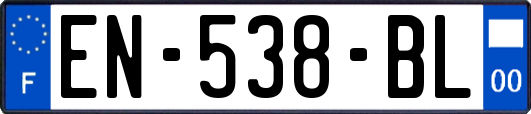 F
EN-538-BL
00